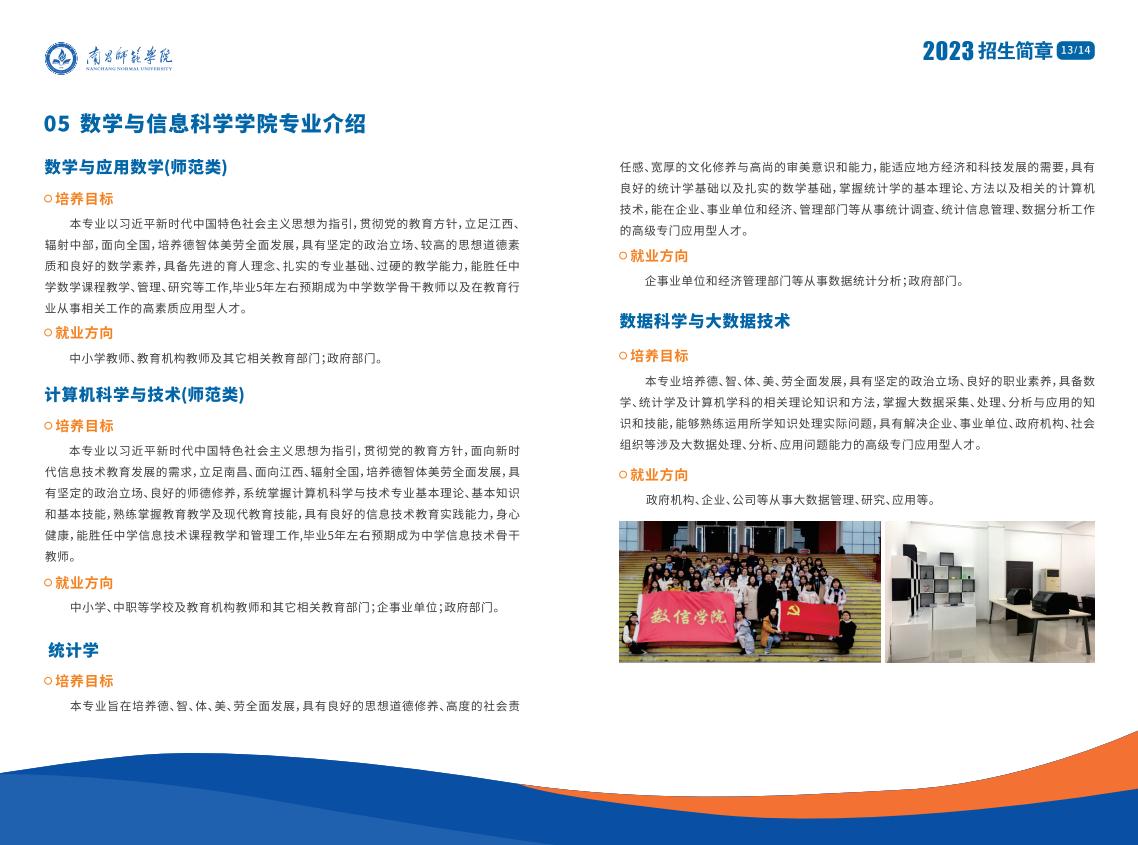 南昌师范学院
NANCHANG NORMAL UNIVERSITY

2023 招生简章 13/14

05 数学与信息科学学院专业介绍

数学与应用数学(师范类)

培养目标

本专业以习近平新时代中国特色社会主义思想为指引，贯彻党的教育方针，立足江西、辐射中部，面向全国，培养德智体美劳全面发展，具有坚定的政治立场、较高的思想道德素质和良好的数学素养，具备先进的育人理念、扎实的专业基础、过硬的教学能力，能胜任中学数学课程教学、管理、研究等工作，毕业5年左右预期成为中学数学骨干教师以及在教育行业从事相关工作的高素质应用型人才。

就业方向

中小学教师、教育机构教师及其它相关教育部门；政府部门。

计算机科学与技术(师范类)

培养目标

本专业以习近平新时代中国特色社会主义思想为指引，贯彻党的教育方针，面向新时代信息技术教育发展的需求，立足南昌、面向江西、辐射全国，培养德智体美劳全面发展，具有坚定的政治立场、良好的师德修养，系统掌握计算机科学与技术专业基本理论、基本知识和基本技能，熟练掌握教育教学及现代教育技能，具有良好的信息技术教育实践能力，身心健康，能胜任中学信息技术课程教学和管理工作，毕业5年左右预期成为中学信息技术骨干教师。

就业方向

中小学、中职等学校及教育机构教师和其它相关教育部门；企事业单位；政府部门。

统计学

培养目标

本专业旨在培养德、智、体、美、劳全面发展，具有良好的思想道德修养、高度的社会责任感、宽厚的文化修养与高尚的审美意识和能力，能适应地方经济和科技发展的需要，具有良好的统计学基础以及扎实的数学基础，掌握统计学的基本理论、方法以及相关的计算机技术，能在企业、事业单位和经济、管理部门等从事统计调查、统计信息管理、数据分析工作的高级专门应用型人才。

就业方向

企事业单位和经济管理部门等从事数据统计分析；政府部门。

数据科学与大数据技术

培养目标

本专业培养德、智、体、美、劳全面发展，具有坚定的政治立场、良好的职业素养，具备数学、统计学及计算机学科的相关理论知识和方法，掌握大数据采集、处理、分析与应用的知识和技能，能够熟练运用所学知识处理实际问题，具有解决企业、事业单位、政府机构、社会组织等涉及大数据处理、分析、应用问题能力的高级专门应用型人才。

就业方向

政府机构、企业、公司等从事大数据管理、研究、应用等。

数信学院